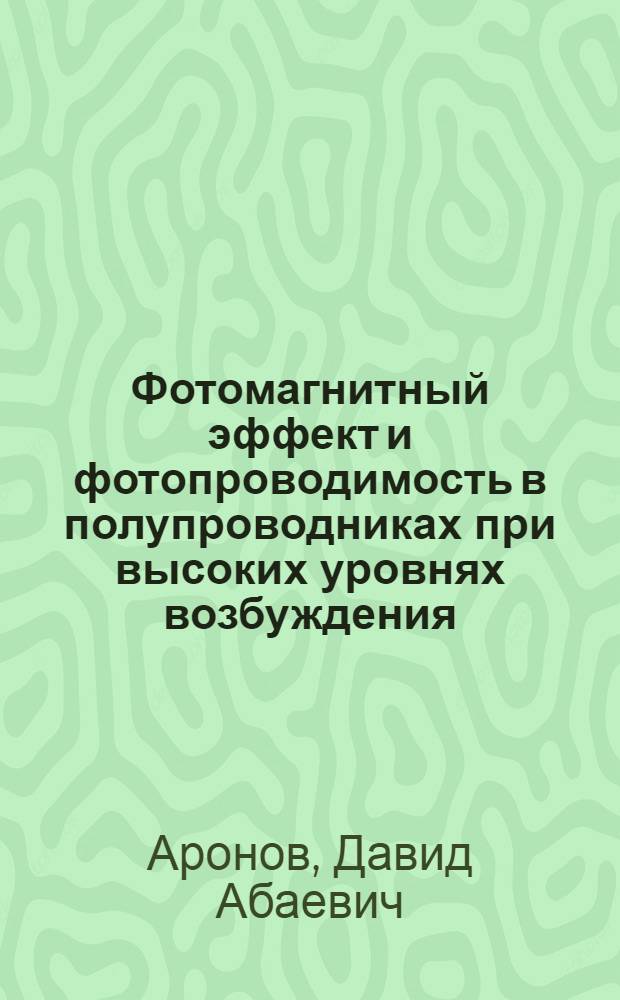 Фотомагнитный эффект и фотопроводимость в полупроводниках при высоких уровнях возбуждения

Аронов, Давид Абаевич